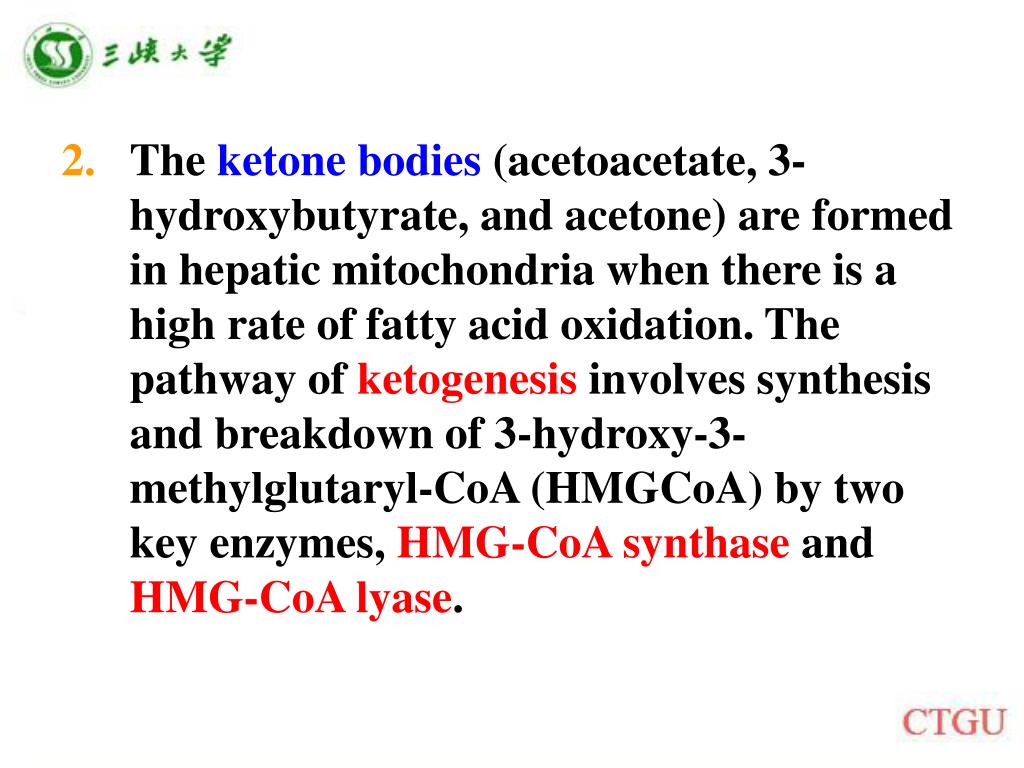 三峡大学

2. The ketone bodies (acetoacetate, 3-hydroxybutyrate, and acetone) are formed in hepatic mitochondria when there is a high rate of fatty acid oxidation. The pathway of ketogenesis involves synthesis and breakdown of 3-hydroxy-3-methylglutaryl-CoA (HMGCoA) by two key enzymes, HMG-CoA synthase and HMG-CoA lyase.

CTGU